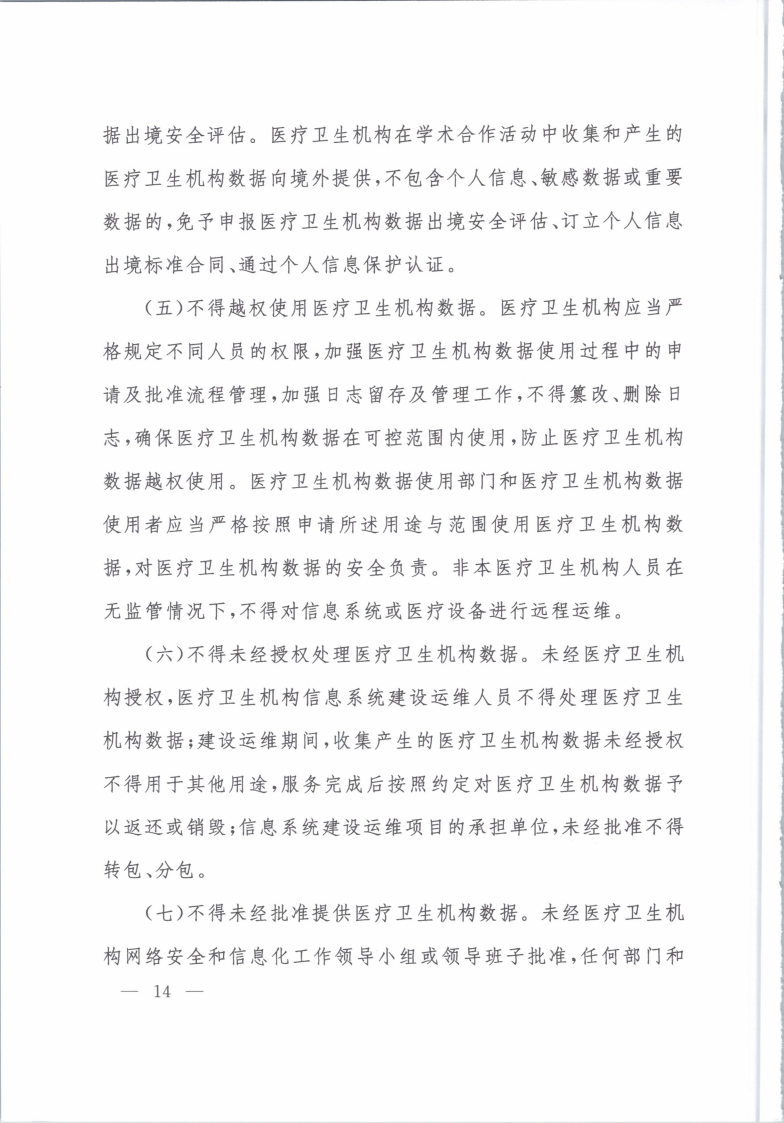 据出境安全评估。医疗卫生机构在学术合作活动中收集和产生的医疗卫生机构数据向境外提供，不包含个人信息、敏感数据或重要数据的，免予申报医疗卫生机构数据出境安全评估、订立个人信息出境标准合同、通过个人信息保护认证。

（五）不得越权使用医疗卫生机构数据。医疗卫生机构应当严格规定不同人员的权限，加强医疗卫生机构数据使用过程中的申请及批准流程管理，加强日志留存及管理工作，不得篡改、删除日志，确保医疗卫生机构数据在可控范围内使用，防止医疗卫生机构数据越权使用。医疗卫生机构数据使用部门和医疗卫生机构数据使用者应当严格按照申请所述用途与范围使用医疗卫生机构数据，对医疗卫生机构数据的安全负责。非本医疗卫生机构人员在无监管情况下，不得对信息系统或医疗设备进行远程运维。

（六）不得未经授权处理医疗卫生机构数据。未经医疗卫生机构授权，医疗卫生机构信息系统建设运维人员不得处理医疗卫生机构数据；建设运维期间，收集产生的医疗卫生机构数据未经授权不得用于其他用途，服务完成后按照约定对医疗卫生机构数据予以返还或销毁；信息系统建设运维项目的承担单位，未经批准不得转包、分包。

（七）不得未经批准提供医疗卫生机构数据。未经医疗卫生机构网络安全和信息化工作领导小组或领导班子批准，任何部门和

— 14 —